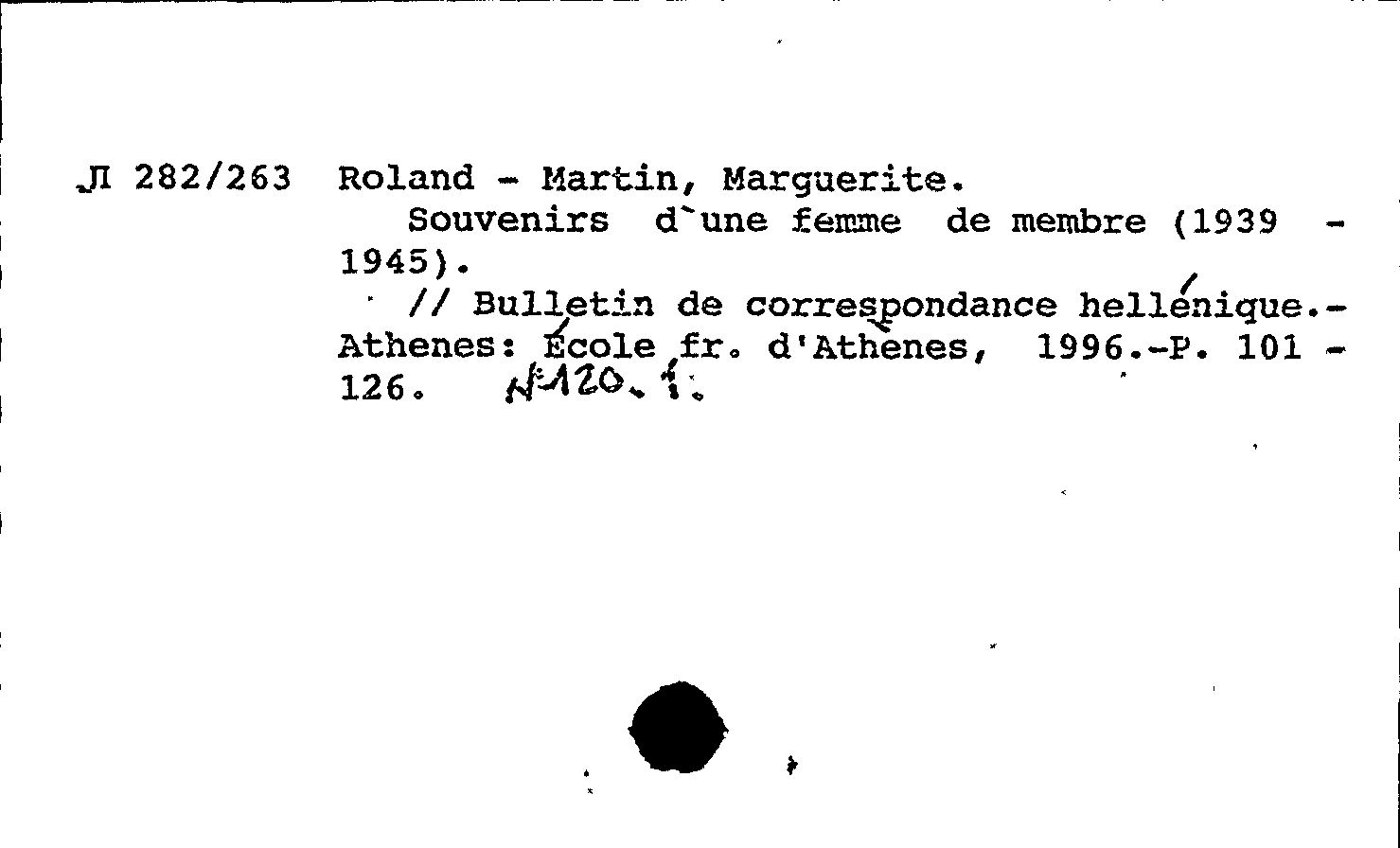 Л 282/263 Roland - Martin, Marguerite.

Souvenirs d`une femme de membre (1939 - 1945).

// Bulletin de correspondance hellénique.- Athenes: École fr. d'Athènes, 1996.-P. 101 - 126. №120. 1.